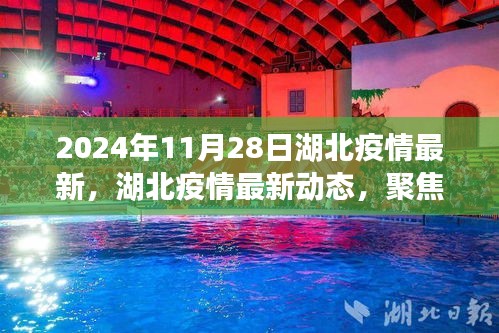 2024年11月28日湖北疫情最新，湖北疫情最新动态，聚焦

湖北日报